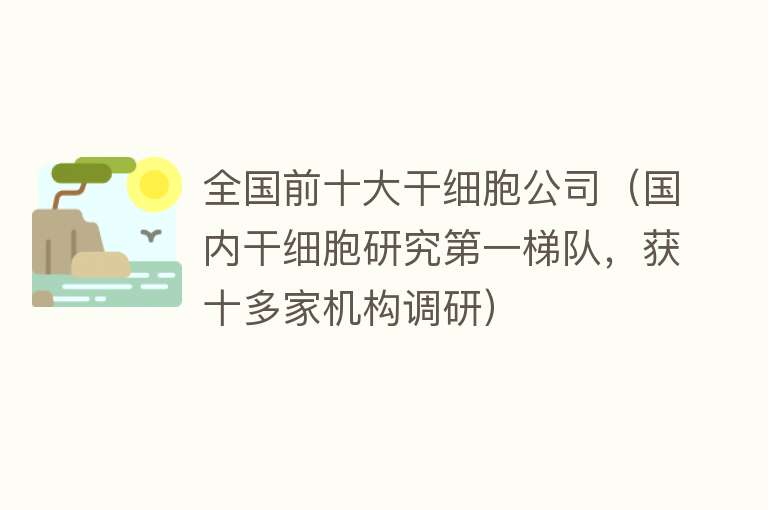 全国前十大干细胞公司（国内干细胞研究第一梯队，获十多家机构调研）